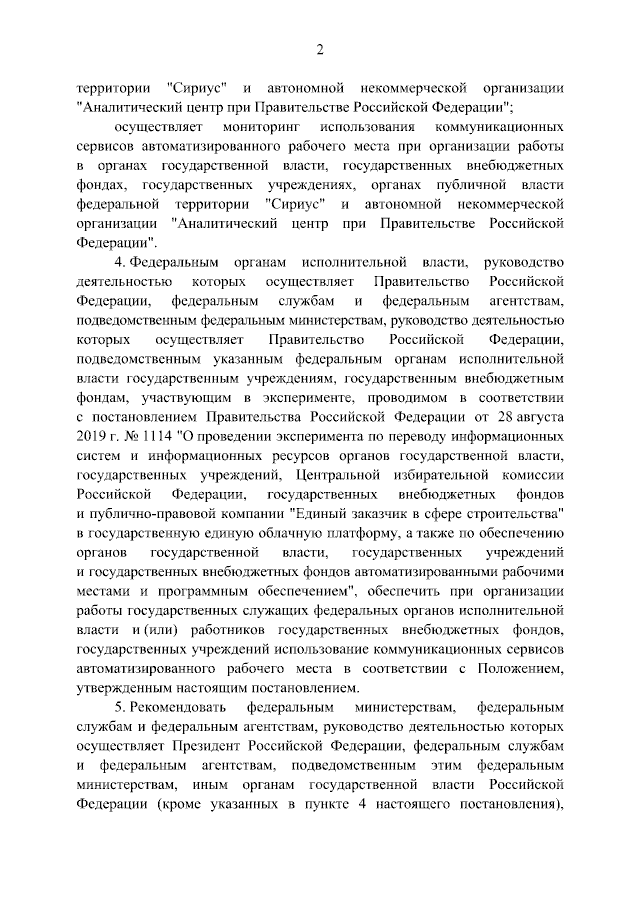 2

территории "Сириус" и автономной некоммерческой организации "Аналитический центр при Правительстве Российской Федерации";

осуществляет мониторинг использования коммуникационных сервисов автоматизированного рабочего места при организации работы в органах государственной власти, государственных внебюджетных фондах, государственных учреждениях, органах публичной власти федеральной территории "Сириус" и автономной некоммерческой организации "Аналитический центр при Правительстве Российской Федерации".

4. Федеральным органам исполнительной власти, руководство деятельностью которых осуществляет Правительство Российской Федерации, федеральным службам и федеральным агентствам, подведомственным федеральным министерствам, руководство деятельностью которых осуществляет Правительство Российской Федерации, подведомственным указанным федеральным органам исполнительной власти государственным учреждениям, государственным внебюджетным фондам, участвующим в эксперименте, проводимом в соответствии с постановлением Правительства Российской Федерации от 28 августа 2019 г. № 1114 "О проведении эксперимента по переводу информационных систем и информационных ресурсов органов государственной власти, государственных учреждений, Центральной избирательной комиссии Российской Федерации, государственных внебюджетных фондов и публично-правовой компании "Единый заказчик в сфере строительства" в государственную единую облачную платформу, а также по обеспечению органов государственной власти, государственных учреждений и государственных внебюджетных фондов автоматизированными рабочими местами и программным обеспечением", обеспечить при организации работы государственных служащих федеральных органов исполнительной власти и (или) работников государственных внебюджетных фондов, государственных учреждений использование коммуникационных сервисов автоматизированного рабочего места в соответствии с Положением, утвержденным настоящим постановлением.

5. Рекомендовать федеральным министерствам, федеральным службам и федеральным агентствам, руководство деятельностью которых осуществляет Президент Российской Федерации, федеральным службам и федеральным агентствам, подведомственным этим федеральным министерствам, иным органам государственной власти Российской Федерации (кроме указанных в пункте 4 настоящего постановления),